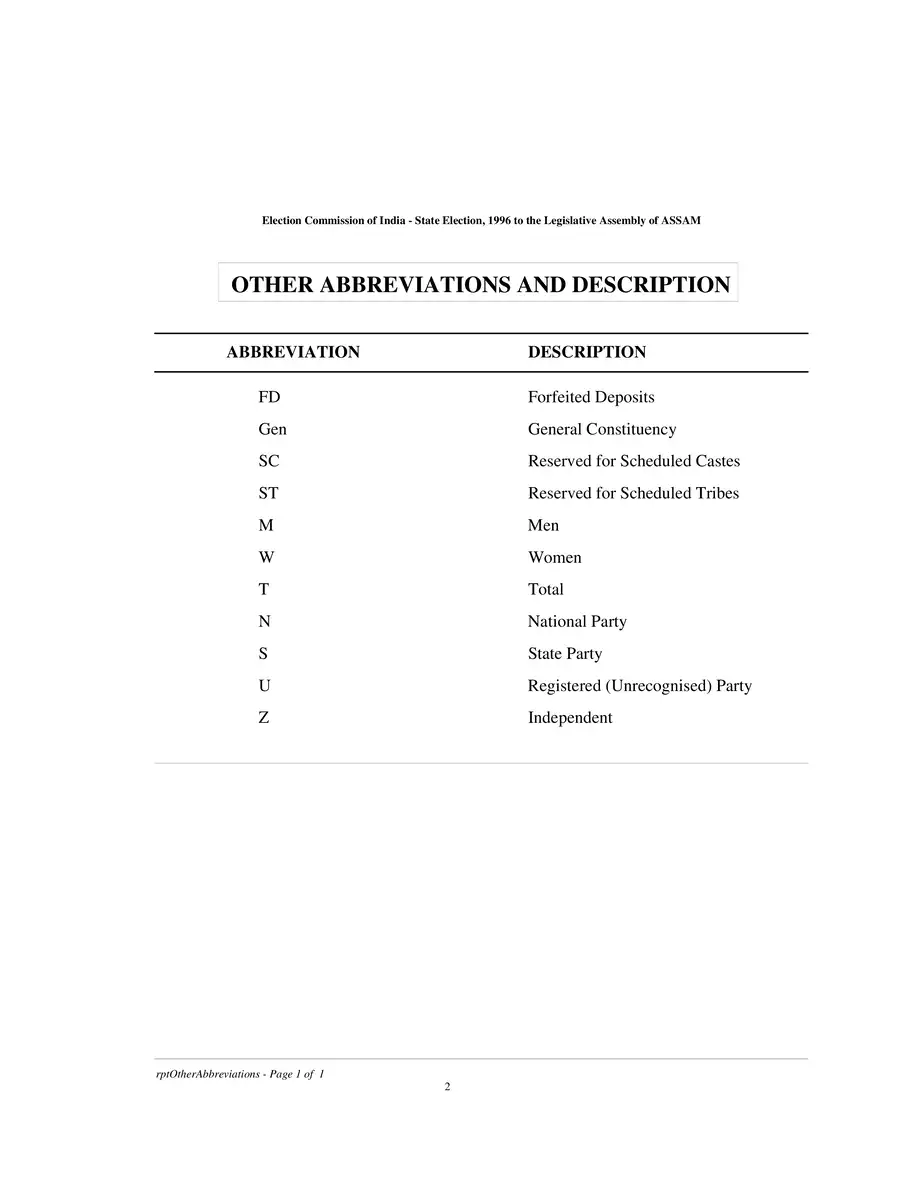 Election Commission of India - State Election, 1996 to the Legislative Assembly of ASSAM

OTHER ABBREVIATIONS AND DESCRIPTION

| ABBREVIATION | DESCRIPTION |
|---|---|
| FD | Forfeited Deposits |
| Gen | General Constituency |
| SC | Reserved for Scheduled Castes |
| ST | Reserved for Scheduled Tribes |
| M | Men |
| W | Women |
| T | Total |
| N | National Party |
| S | State Party |
| U | Registered (Unrecognised) Party |
| Z | Independent |

rptOtherAbbreviations - Page 1 of 1

2